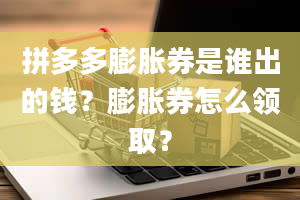 拼多多膨胀券是谁出的钱？膨胀券怎么领取？